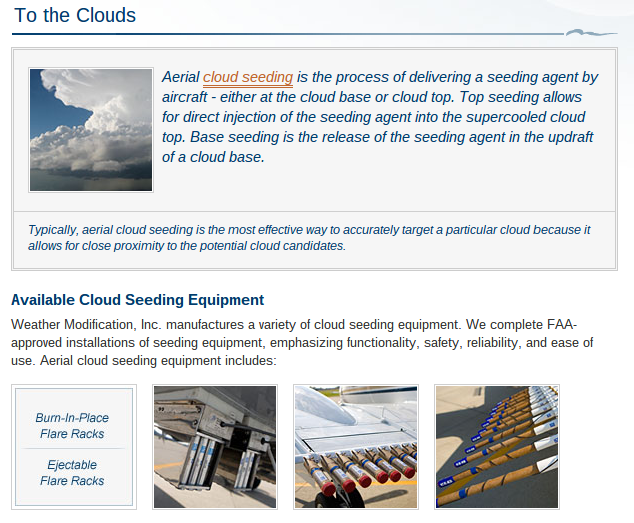 To the Clouds

Aerial cloud seeding is the process of delivering a seeding agent by aircraft - either at the cloud base or cloud top. Top seeding allows for direct injection of the seeding agent into the supercooled cloud top. Base seeding is the release of the seeding agent in the updraft of a cloud base.

Typically, aerial cloud seeding is the most effective way to accurately target a particular cloud because it allows for close proximity to the potential cloud candidates.

Available Cloud Seeding Equipment

Weather Modification, Inc. manufactures a variety of cloud seeding equipment. We complete FAA-approved installations of seeding equipment, emphasizing functionality, safety, reliability, and ease of use. Aerial cloud seeding equipment includes:

Burn-In-Place Flare Racks

Ejectable Flare Racks